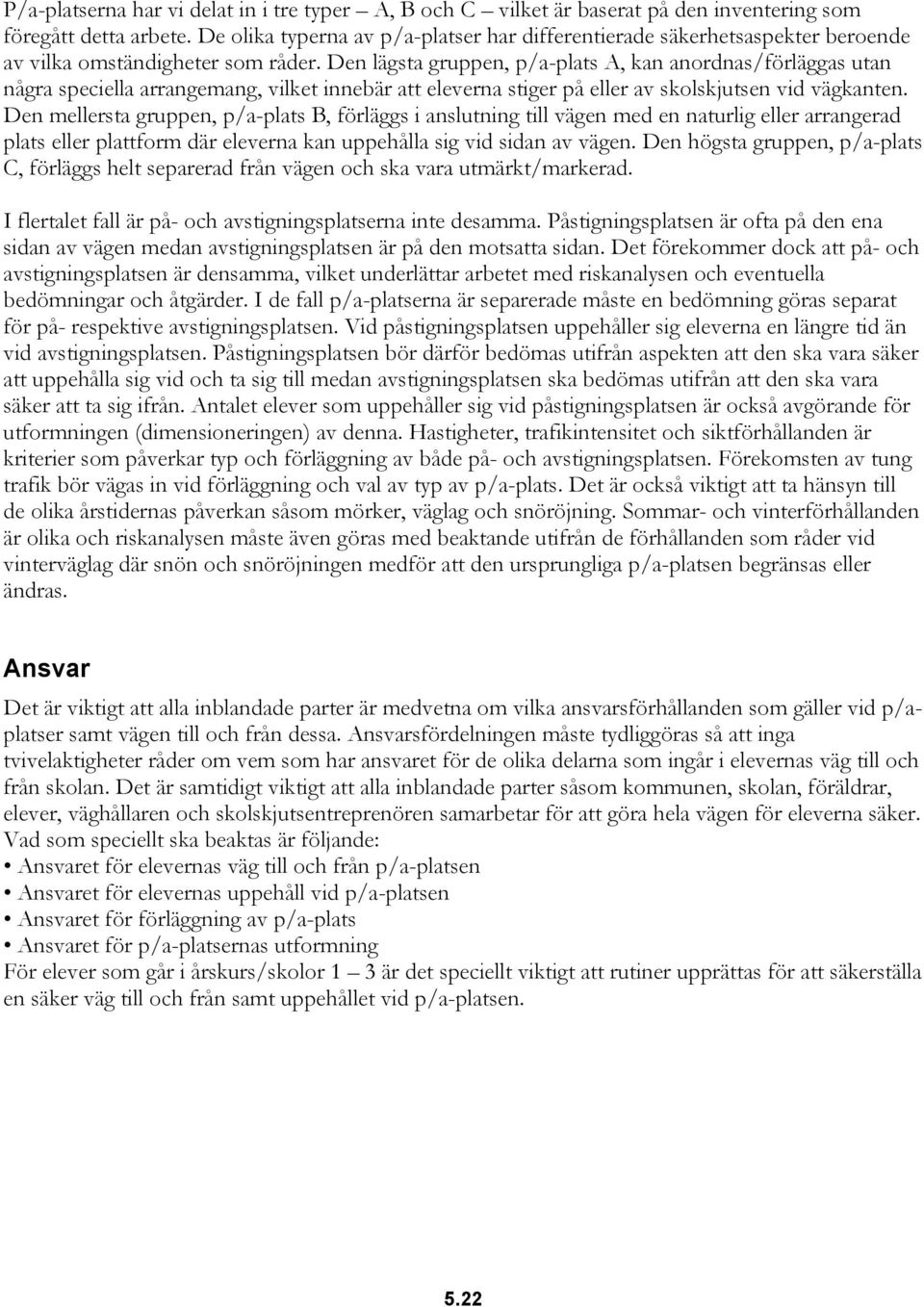 P/a-platserna har vi delat in i tre typer – A, B och C – vilket är baserat på den inventering som föregått detta arbete. De olika typerna av p/a-platser har differentierade säkerhetsaspekter beroende av vilka omständigheter som råder. Den lägsta gruppen, p/a-plats A, kan anordnas/förläggas utan några speciella arrangemang, vilket innebär att eleverna stiger på eller av skolskjutsen vid vägkanten. Den mellersta gruppen, p/a-plats B, förläggs i anslutning till vägen med en naturlig eller arrangerad plats eller plattform där eleverna kan uppehålla sig vid sidan av vägen. Den högsta gruppen, p/a-plats C, förläggs helt separerad från vägen och ska vara utmärkt/markerad.

I flertalet fall är på- och avstigningsplatserna inte desamma. Påstigningsplatsen är ofta på den ena sidan av vägen medan avstigningsplatsen är på den motsatta sidan. Det förekommer dock att på- och avstigningsplatsen är densamma, vilket underlättar arbetet med riskanalysen och eventuella bedömningar och åtgärder. I de fall p/a-platserna är separerade måste en bedömning göras separat för på- respektive avstigningsplatsen. Vid påstigningsplatsen uppehåller sig eleverna en längre tid än vid avstigningsplatsen. Påstigningsplatsen bör därför bedömas utifrån aspekten att den ska vara säker att uppehålla sig vid och ta sig till medan avstigningsplatsen ska bedömas utifrån att den ska vara säker att ta sig ifrån. Antalet elever som uppehåller sig vid påstigningsplatsen är också avgörande för utformningen (dimensioneringen) av denna. Hastigheter, trafikintensitet och siktförhållanden är kriterier som påverkar typ och förläggning av både på- och avstigningsplatsen. Förekomsten av tung trafik bör vägas in vid förläggning och val av typ av p/a-plats. Det är också viktigt att ta hänsyn till de olika årstidernas påverkan såsom mörker, väglag och snöröjning. Sommar- och vinterförhållanden är olika och riskanalysen måste även göras med beaktande utifrån de förhållanden som råder vid vinterväglag där snön och snöröjningen medför att den ursprungliga p/a-platsen begränsas eller ändras.

Ansvar

Det är viktigt att alla inblandade parter är medvetna om vilka ansvarsförhållanden som gäller vid p/a-platser samt vägen till och från dessa. Ansvarsfördelningen måste tydliggöras så att inga tvivelaktigheter råder om vem som har ansvaret för de olika delarna som ingår i elevernas väg till och från skolan. Det är samtidigt viktigt att alla inblandade parter såsom kommunen, skolan, föräldrar, elever, väghållaren och skolskjutsentreprenören samarbetar för att göra hela vägen för eleverna säker. Vad som speciellt ska beaktas är följande:
• Ansvaret för elevernas väg till och från p/a-platsen
• Ansvaret för elevernas uppehåll vid p/a-platsen
• Ansvaret för förläggning av p/a-plats
• Ansvaret för p/a-platsernas utformning
För elever som går i årskurs/skolor 1 – 3 är det speciellt viktigt att rutiner upprättas för att säkerställa en säker väg till och från samt uppehållet vid p/a-platsen.

5.22